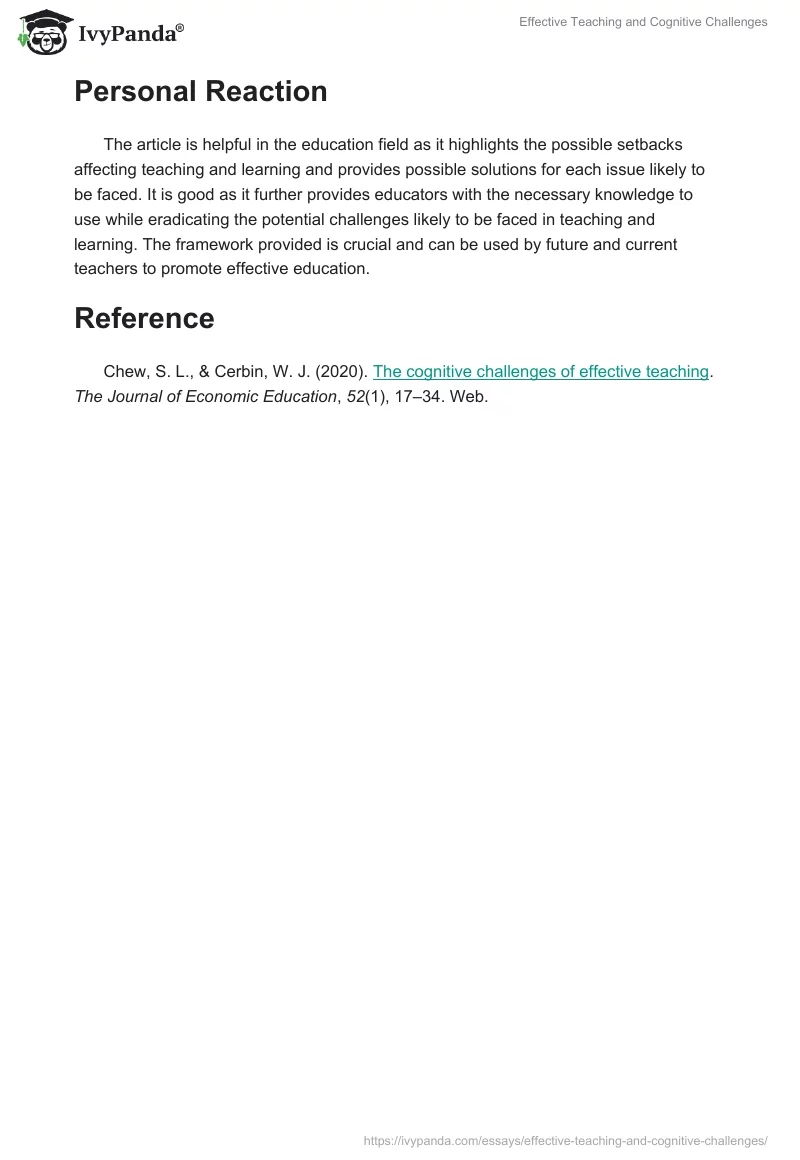 IvyPanda®

Effective Teaching and Cognitive Challenges

Personal Reaction

The article is helpful in the education field as it highlights the possible setbacks affecting teaching and learning and provides possible solutions for each issue likely to be faced. It is good as it further provides educators with the necessary knowledge to use while eradicating the potential challenges likely to be faced in teaching and learning. The framework provided is crucial and can be used by future and current teachers to promote effective education.

Reference

Chew, S. L., & Cerbin, W. J. (2020). The cognitive challenges of effective teaching. The Journal of Economic Education, 52(1), 17–34. Web.

https://ivypanda.com/essays/effective-teaching-and-cognitive-challenges/